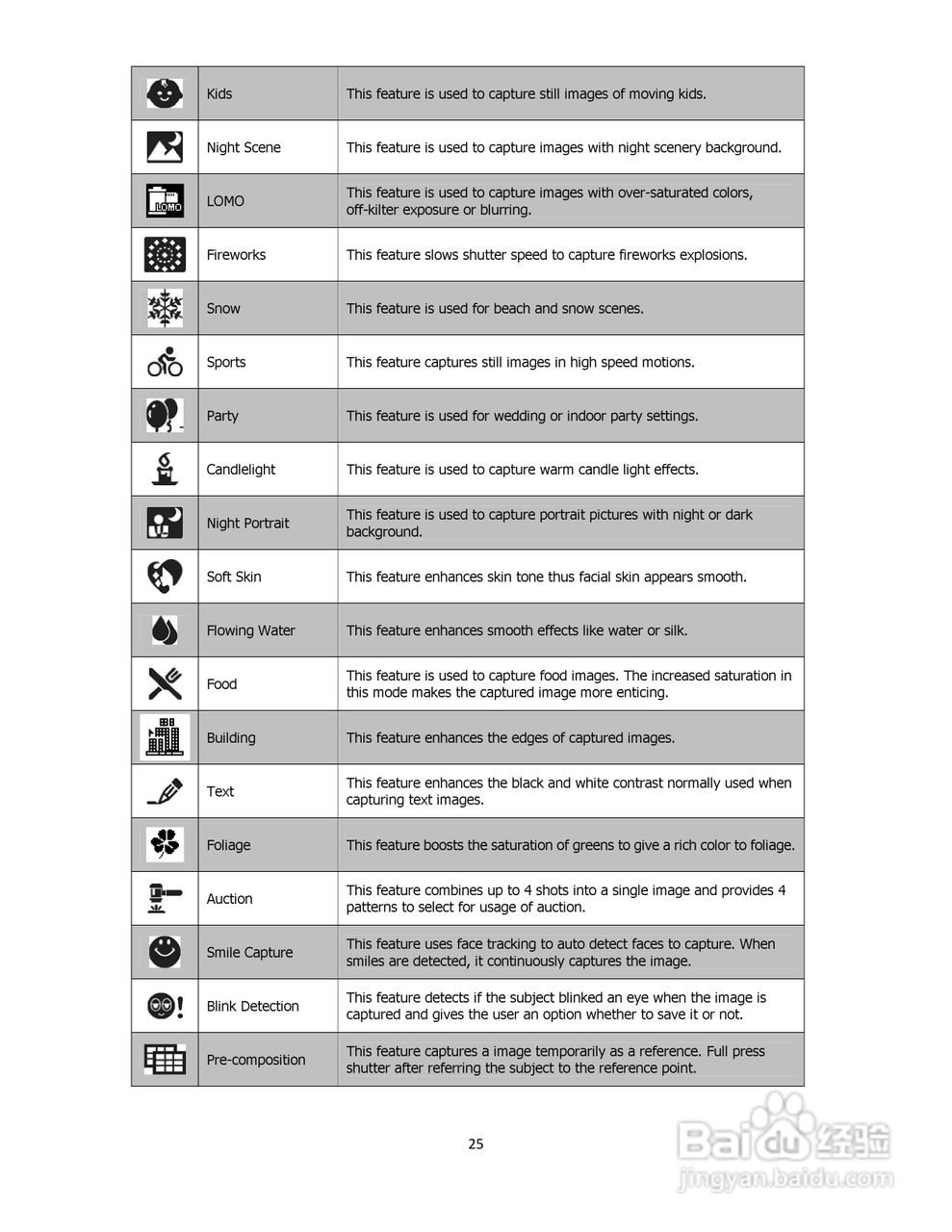 | | | |
|---|---|---|
| | Kids | This feature is used to capture still images of moving kids. |
| | Night Scene | This feature is used to capture images with night scenery background. |
| LOMO | LOMO | This feature is used to capture images with over-saturated colors, off-kilter exposure or blurring. |
| | Fireworks | This feature slows shutter speed to capture fireworks explosions. |
| | Snow | This feature is used for beach and snow scenes. |
| | Sports | This feature captures still images in high speed motions. |
| | Party | This feature is used for wedding or indoor party settings. |
| | Candlelight | This feature is used to capture warm candle light effects. |
| | Night Portrait | This feature is used to capture portrait pictures with night or dark background. |
| | Soft Skin | This feature enhances skin tone thus facial skin appears smooth. |
| | Flowing Water | This feature enhances smooth effects like water or silk. |
| | Food | This feature is used to capture food images. The increased saturation in this mode makes the captured image more enticing. |
| | Building | This feature enhances the edges of captured images. |
| | Text | This feature enhances the black and white contrast normally used when capturing text images. |
| | Foliage | This feature boosts the saturation of greens to give a rich color to foliage. |
| | Auction | This feature combines up to 4 shots into a single image and provides 4 patterns to select for usage of auction. |
| | Smile Capture | This feature uses face tracking to auto detect faces to capture. When smiles are detected, it continuously captures the image. |
| | Blink Detection | This feature detects if the subject blinked an eye when the image is captured and gives the user an option whether to save it or not. |
| | Pre-composition | This feature captures a image temporarily as a reference. Full press shutter after referring the subject to the reference point. |

25

Baidu经验
jingyan.baidu.com